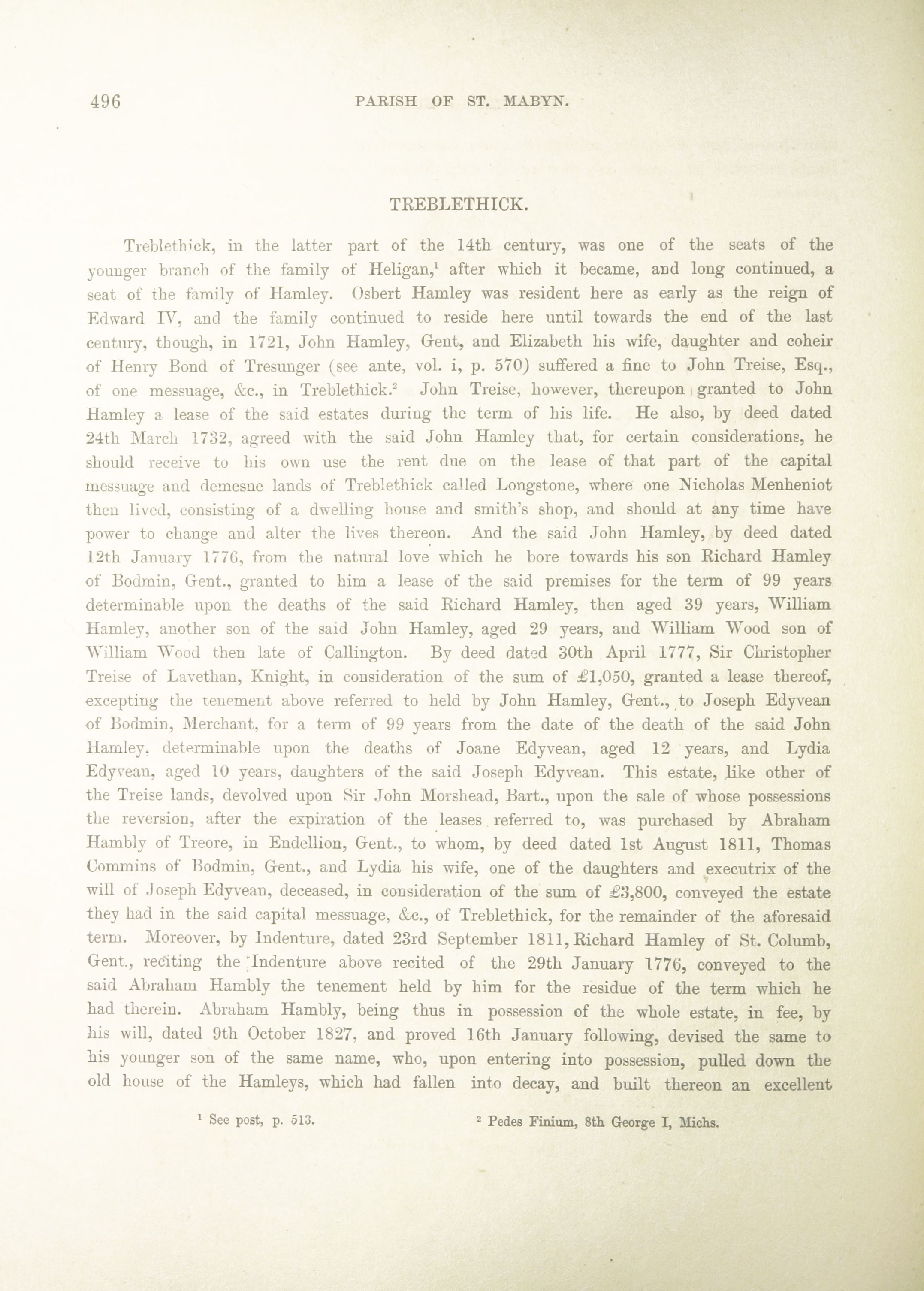 496 PARISH OF ST. MABYN.

TREBLETHICK.

Treblethick, in the latter part of the 14th century, was one of the seats of the younger branch of the family of Heligan,$^1$ after which it became, and long continued, a seat of the family of Hamley. Osbert Hamley was resident here as early as the reign of Edward IV, and the family continued to reside here until towards the end of the last century, though, in 1721, John Hamley, Gent, and Elizabeth his wife, daughter and coheir of Henry Bond of Tresunger (see ante, vol. i, p. 570) suffered a fine to John Treise, Esq., of one messuage, &c., in Treblethick.$^2$ John Treise, however, thereupon granted to John Hamley a lease of the said estates during the term of his life. He also, by deed dated 24th March 1732, agreed with the said John Hamley that, for certain considerations, he should receive to his own use the rent due on the lease of that part of the capital messuage and demesne lands of Treblethick called Longstone, where one Nicholas Menheniot then lived, consisting of a dwelling house and smith's shop, and should at any time have power to change and alter the lives thereon. And the said John Hamley, by deed dated 12th January 1776, from the natural love which he bore towards his son Richard Hamley of Bodmin, Gent., granted to him a lease of the said premises for the term of 99 years determinable upon the deaths of the said Richard Hamley, then aged 39 years, William Hamley, another son of the said John Hamley, aged 29 years, and William Wood son of William Wood then late of Callington. By deed dated 30th April 1777, Sir Christopher Treise of Lavethan, Knight, in consideration of the sum of £1,050, granted a lease thereof, excepting the tenement above referred to held by John Hamley, Gent., to Joseph Edyvean of Bodmin, Merchant, for a term of 99 years from the date of the death of the said John Hamley, determinable upon the deaths of Joane Edyvean, aged 12 years, and Lydia Edyvean, aged 10 years, daughters of the said Joseph Edyvean. This estate, like other of the Treise lands, devolved upon Sir John Morshead, Bart., upon the sale of whose possessions the reversion, after the expiration of the leases referred to, was purchased by Abraham Hambly of Treore, in Endellion, Gent., to whom, by deed dated 1st August 1811, Thomas Commins of Bodmin, Gent., and Lydia his wife, one of the daughters and executrix of the will of Joseph Edyvean, deceased, in consideration of the sum of £3,800, conveyed the estate they had in the said capital messuage, &c., of Treblethick, for the remainder of the aforesaid term. Moreover, by Indenture, dated 23rd September 1811, Richard Hamley of St. Columb, Gent., reciting the Indenture above recited of the 29th January 1776, conveyed to the said Abraham Hambly the tenement held by him for the residue of the term which he had therein. Abraham Hambly, being thus in possession of the whole estate, in fee, by his will, dated 9th October 1827, and proved 16th January following, devised the same to his younger son of the same name, who, upon entering into possession, pulled down the old house of the Hamleys, which had fallen into decay, and built thereon an excellent

$^1$ See post, p. 513. $^2$ Pedes Finium, 8th George I, Michs.